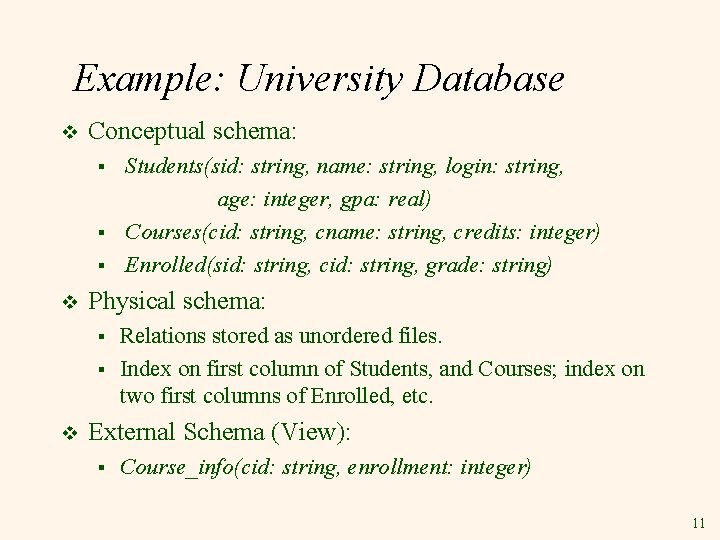 Example: University Database

❖ Conceptual schema:

▪ Students(sid: string, name: string, login: string, age: integer, gpa: real)

▪ Courses(cid: string, cname: string, credits: integer)

▪ Enrolled(sid: string, cid: string, grade: string)

❖ Physical schema:

▪ Relations stored as unordered files.

▪ Index on first column of Students, and Courses; index on two first columns of Enrolled, etc.

❖ External Schema (View):

▪ Course_info(cid: string, enrollment: integer)

11